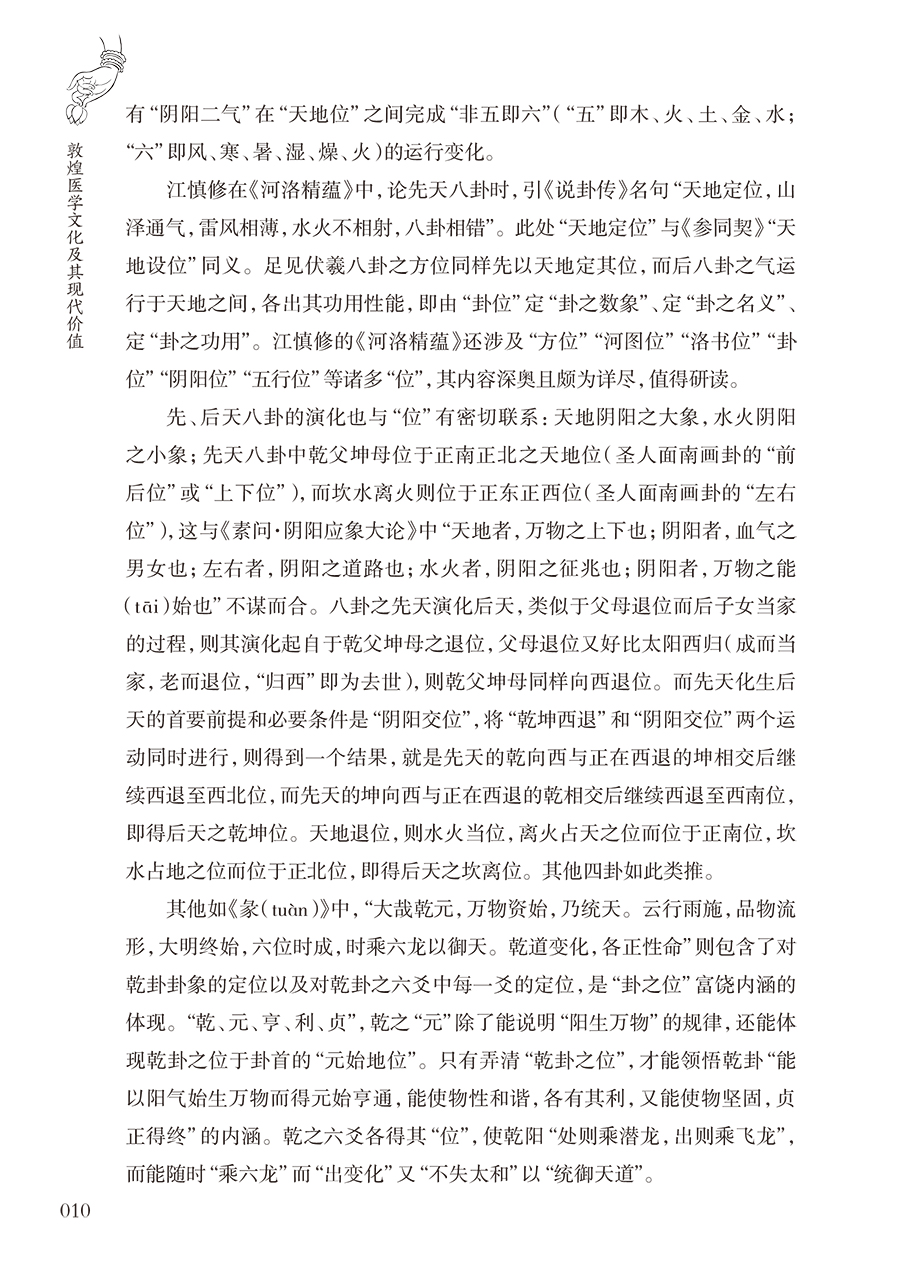 敦煌医学文化及其现代价值

有“阴阳二气”在“天地位”之间完成“非五即六”（“五”即木、火、土、金、水；“六”即风、寒、暑、湿、燥、火）的运行变化。

江慎修在《河洛精蕴》中，论先天八卦时，引《说卦传》名句“天地定位，山泽通气，雷风相薄，水火不相射，八卦相错”。此处“天地定位”与《参同契》“天地设位”同义。足见伏羲八卦之方位同样先以天地定其位，而后八卦之气运行于天地之间，各出其功用性能，即由“卦位”定“卦之数象”、定“卦之名义”、定“卦之功用”。江慎修的《河洛精蕴》还涉及“方位”“河图位”“洛书位”“卦位”“阴阳位”“五行位”等诸多“位”，其内容深奥且颇为详尽，值得研读。

先、后天八卦的演化也与“位”有密切联系：天地阴阳之大象，水火阴阳之小象；先天八卦中乾父坤母位于正南正北之天地位（圣人面南画卦的“前后位”或“上下位”），而坎水离火则位于正东正西位（圣人面南画卦的“左右位”），这与《素问·阴阳应象大论》中“天地者，万物之上下也；阴阳者，血气之男女也；左右者，阴阳之道路也；水火者，阴阳之征兆也；阴阳者，万物之能（tāi）始也”不谋而合。八卦之先天演化后天，类似于父母退位而后子女当家的过程，则其演化起自于乾父坤母之退位，父母退位又好比太阳西归（成而当家，老而退位，“归西”即为去世），则乾父坤母同样向西退位。而先天化生后天的首要前提和必要条件是“阴阳交位”，将“乾坤西退”和“阴阳交位”两个运动同时进行，则得到一个结果，就是先天的乾向西与正在西退的坤相交后继续西退至西北位，而先天的坤向西与正在西退的乾相交后继续西退至西南位，即得后天之乾坤位。天地退位，则水火当位，离火占天之位而位于正南位，坎水占地之位而位于正北位，即得后天之坎离位。其他四卦如此类推。

其他如《彖（tuàn）》中，“大哉乾元，万物资始，乃统天。云行雨施，品物流形，大明终始，六位时成，时乘六龙以御天。乾道变化，各正性命”则包含了对乾卦卦象的定位以及对乾卦之六爻中每一爻的定位，是“卦之位”富饶内涵的体现。“乾、元、亨、利、贞”，乾之“元”除了能说明“阳生万物”的规律，还能体现乾卦之位于卦首的“元始地位”。只有弄清“乾卦之位”，才能领悟乾卦“能以阳气始生万物而得元始亨通，能使物性和谐，各有其利，又能使物坚固，贞正得终”的内涵。乾之六爻各得其“位”，使乾阳“处则乘潜龙，出则乘飞龙”，而能随时“乘六龙”而“出变化”又“不失太和”以“统御天道”。

010